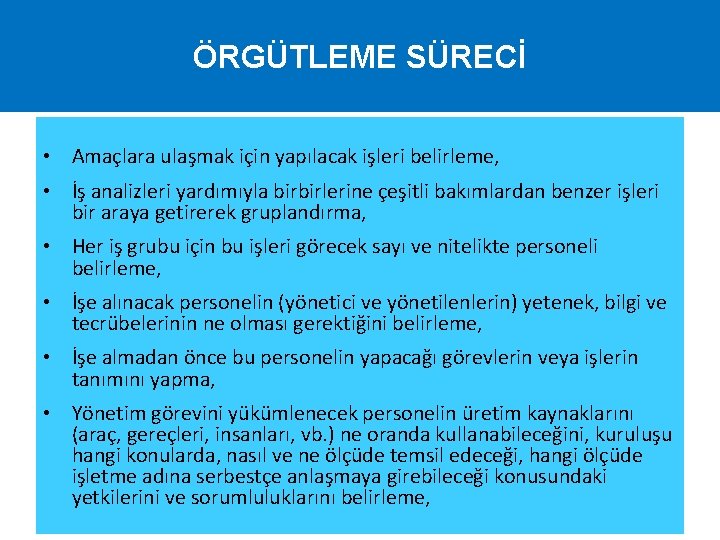 ÖRGÜTLEME SÜRECİ

• Amaçlara ulaşmak için yapılacak işleri belirleme,

• İş analizleri yardımıyla birbirlerine çeşitli bakımlardan benzer işleri bir araya getirerek gruplandırma,

• Her iş grubu için bu işleri görecek sayı ve nitelikte personeli belirleme,

• İşe alınacak personelin (yönetici ve yönetilenlerin) yetenek, bilgi ve tecrübelerinin ne olması gerektiğini belirleme,

• İşe almadan önce bu personelin yapacağı görevlerin veya işlerin tanımını yapma,

• Yönetim görevini yükümlenecek personelin üretim kaynaklarını (araç, gereçleri, insanları, vb.) ne oranda kullanabileceğini, kuruluşu hangi konularda, nasıl ve ne ölçüde temsil edeceği, hangi ölçüde işletme adına serbestçe anlaşmaya girebileceği konusundaki yetkilerini ve sorumluluklarını belirleme,